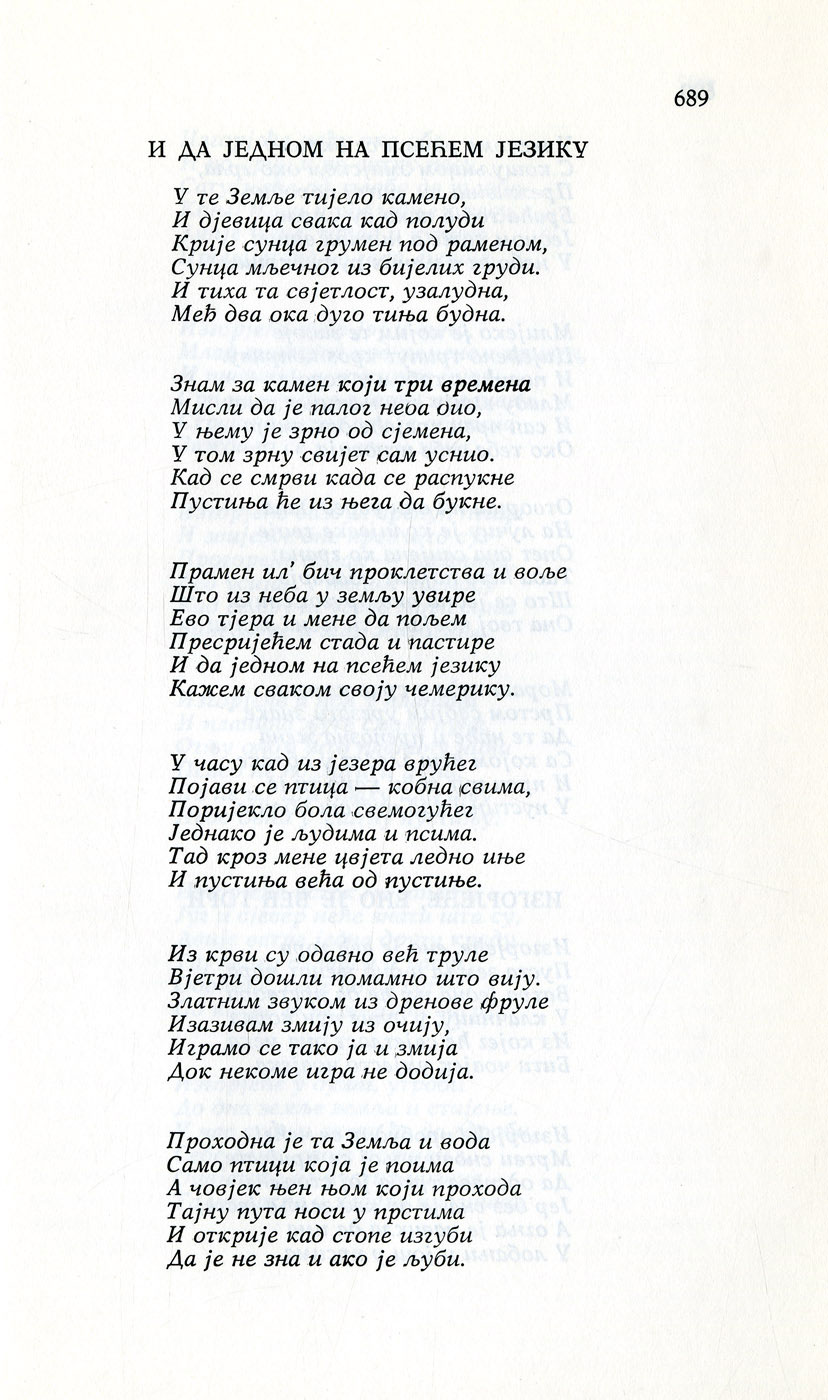 689

И ДА ЈЕДНОМ НА ПСЕЋЕМ ЈЕЗИКУ

У те Земље тијело камено,
И дјевица свака кад полуди
Крије сунца грумен под раменом,
Сунца мљечног из бијелих груди.
И тиха та свјетлост, узалудна,
Међ два ока дуго тиња будна.

Знам за камен који три времена
Мисли да је палог неба дио,
У њему је зрно од сјемена,
У том зрну свијет сам уснио.
Кад се смрви када се распукне
Пустиња ће из њега да букне.

Прамен ил' бич проклетства и воље
Што из неба у земљу увире
Ево тјера и мене да пољем
Пресријећем стада и пастире
И да једном на псећем језику
Кажем сваком своју чемерику.

У часу кад из језера врућег
Појави се птица — кобна свима,
Поријекло бола свемогућег
Једнако је људима и псима.
Тад кроз мене цвјета ледно иње
И пустиња већа од пустиње.

Из крви су одавно већ труле
Вјетри дошли помамно што вију.
Златним звуком из дренове фруле
Изазивам змију из очију,
Играмо се тако ја и змија
Док некоме игра не додија.

Проходна је та Земља и вода
Само птици која је поима
А човјек њен њом који прохода
Тајну пута носи у прстима
И открије кад стопе изгуби
Да је не зна и ако је љуби.